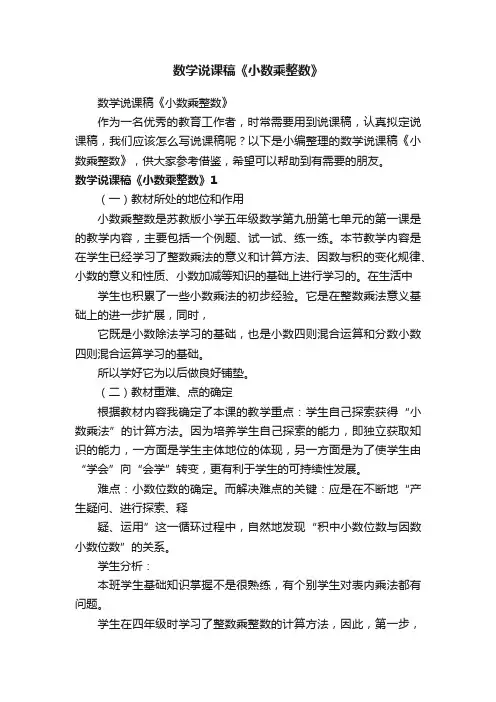 数学说课稿《小数乘整数》

数学说课稿《小数乘整数》

作为一名优秀的教育工作者，时常需要用到说课稿，认真拟定说课稿，我们应该怎么写说课稿呢？以下是小编整理的数学说课稿《小数乘整数》，供大家参考借鉴，希望可以帮助到有需要的朋友。

数学说课稿《小数乘整数》1

（一）教材所处的地位和作用

小数乘整数是苏教版小学五年级数学第九册第七单元的第一课是的教学内容，主要包括一个例题、试一试、练一练。本节教学内容是在学生已经学习了整数乘法的意义和计算方法、因数与积的变化规律、小数的意义和性质、小数加减等知识的基础上进行学习的。在生活中

学生也积累了一些小数乘法的初步经验。它是在整数乘法意义基础上的进一步扩展，同时，

它既是小数除法学习的基础，也是小数四则混合运算和分数小数四则混合运算学习的基础。

所以学好它为以后做良好铺垫。

（二）教材重难、点的确定

根据教材内容我确定了本课的教学重点：学生自己探索获得“小数乘法”的计算方法。因为培养学生自己探索的能力，即独立获取知识的能力，一方面是学生主体地位的体现，另一方面是为了使学生由“学会”向“会学”转变，更有利于学生的可持续性发展。

难点：小数位数的确定。而解决难点的关键：应是在不断地“产生疑问、进行探索、释

疑、运用”这一循环过程中，自然地发现“积中小数位数与因数小数位数”的关系。

学生分析：

本班学生基础知识掌握不是很熟练，有个别学生对表内乘法都有问题。

学生在四年级时学习了整数乘整数的计算方法，因此，第一步，